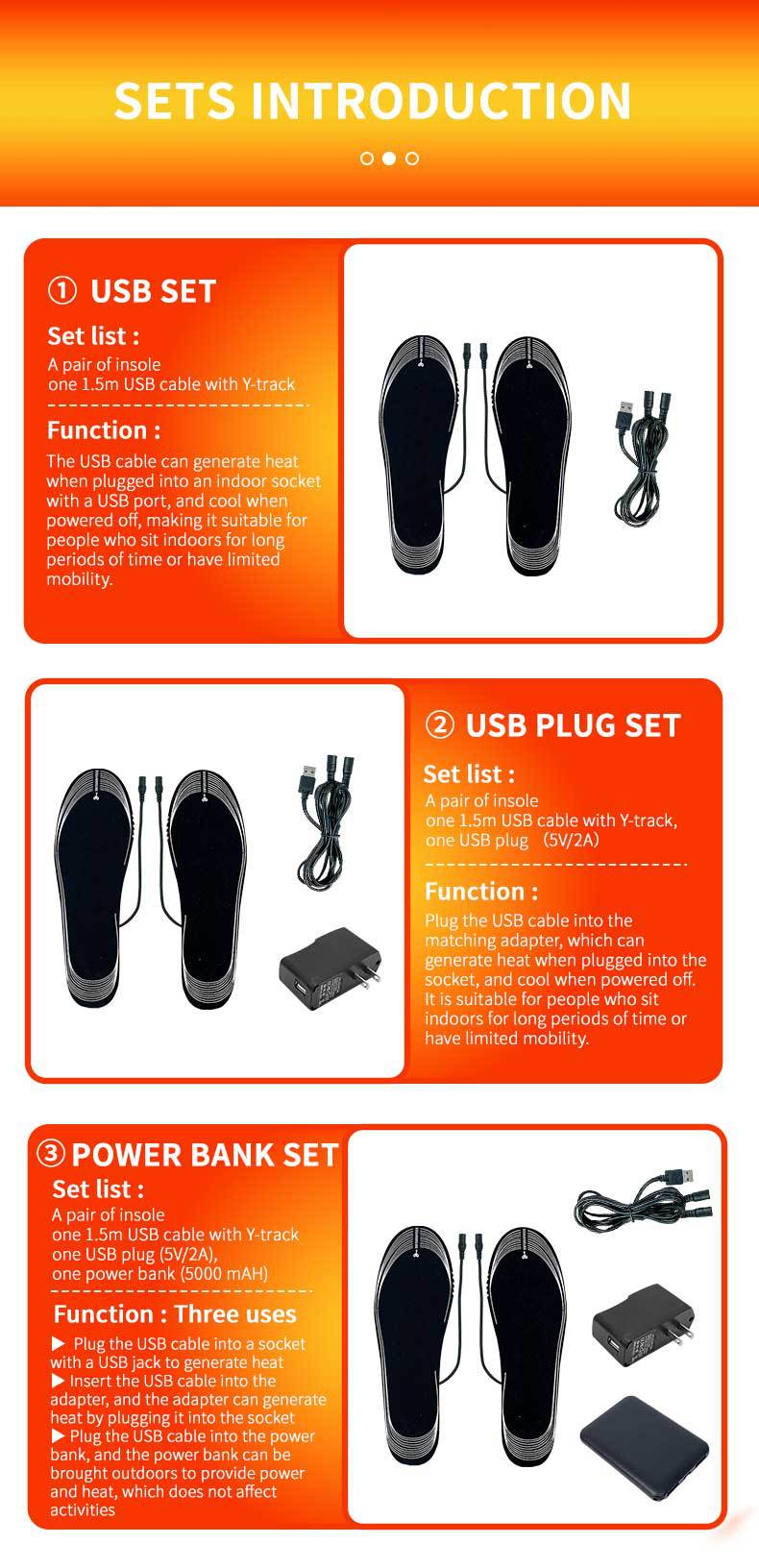 SETS INTRODUCTION

① USB SET

Set list :

A pair of insole
one 1.5m USB cable with Y-track

Function :

The USB cable can generate heat when plugged into an indoor socket with a USB port, and cool when powered off, making it suitable for people who sit indoors for long periods of time or have limited mobility.

② USB PLUG SET

Set list :

A pair of insole
one 1.5m USB cable with Y-track,
one USB plug (5V/2A)

Function :

Plug the USB cable into the matching adapter, which can generate heat when plugged into the socket, and cool when powered off. It is suitable for people who sit indoors for long periods of time or have limited mobility.

③ POWER BANK SET

Set list :

A pair of insole
one 1.5m USB cable with Y-track
one USB plug (5V/2A),
one power bank (5000 mAH)

Function : Three uses

▶ Plug the USB cable into a socket with a USB jack to generate heat
▶ Insert the USB cable into the adapter, and the adapter can generate heat by plugging it into the socket
▶ Plug the USB cable into the power bank, and the power bank can be brought outdoors to provide power and heat, which does not affect activities